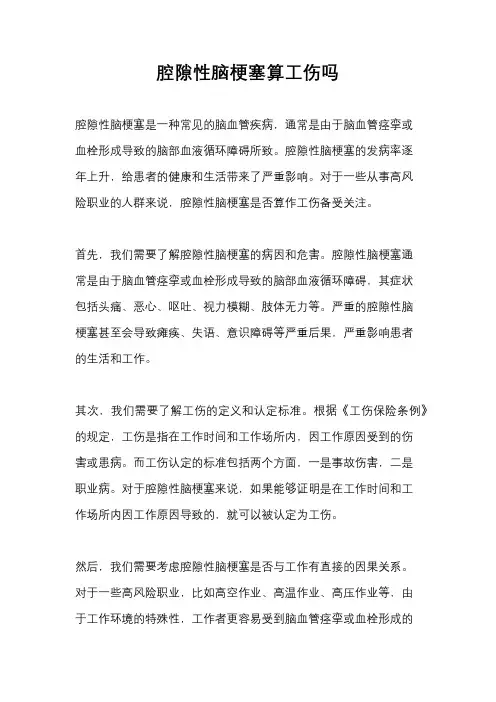 腔隙性脑梗塞算工伤吗

腔隙性脑梗塞是一种常见的脑血管疾病，通常是由于脑血管痉挛或血栓形成导致的脑部血液循环障碍所致。腔隙性脑梗塞的发病率逐年上升，给患者的健康和生活带来了严重影响。对于一些从事高风险职业的人群来说，腔隙性脑梗塞是否算作工伤备受关注。

首先，我们需要了解腔隙性脑梗塞的病因和危害。腔隙性脑梗塞通常是由于脑血管痉挛或血栓形成导致的脑部血液循环障碍，其症状包括头痛、恶心、呕吐、视力模糊、肢体无力等。严重的腔隙性脑梗塞甚至会导致瘫痪、失语、意识障碍等严重后果，严重影响患者的生活和工作。

其次，我们需要了解工伤的定义和认定标准。根据《工伤保险条例》的规定，工伤是指在工作时间和工作场所内，因工作原因受到的伤害或患病。而工伤认定的标准包括两个方面，一是事故伤害，二是职业病。对于腔隙性脑梗塞来说，如果能够证明是在工作时间和工作场所内因工作原因导致的，就可以被认定为工伤。

然后，我们需要考虑腔隙性脑梗塞是否与工作有直接的因果关系。对于一些高风险职业，比如高空作业、高温作业、高压作业等，由于工作环境的特殊性，工作者更容易受到脑血管痉挛或血栓形成的